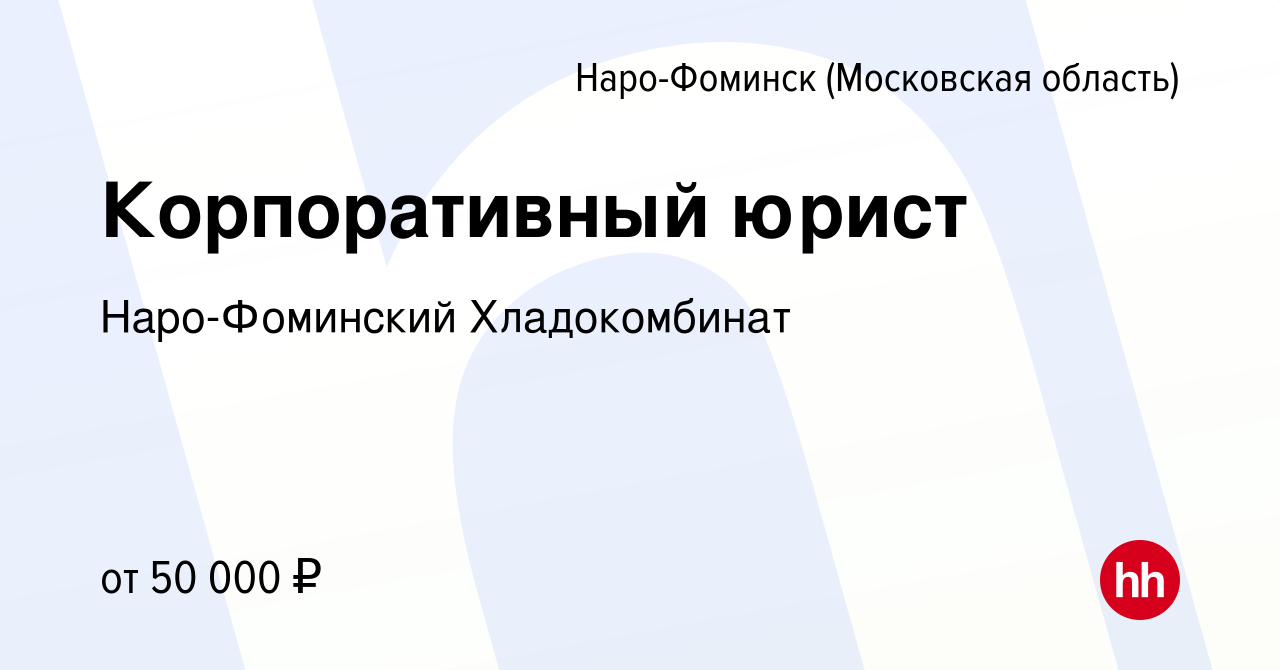 Наро-Фоминск (Московская область)

Корпоративный юрист

Наро-Фоминский Хладокомбинат

от 50 000 ₽

hh